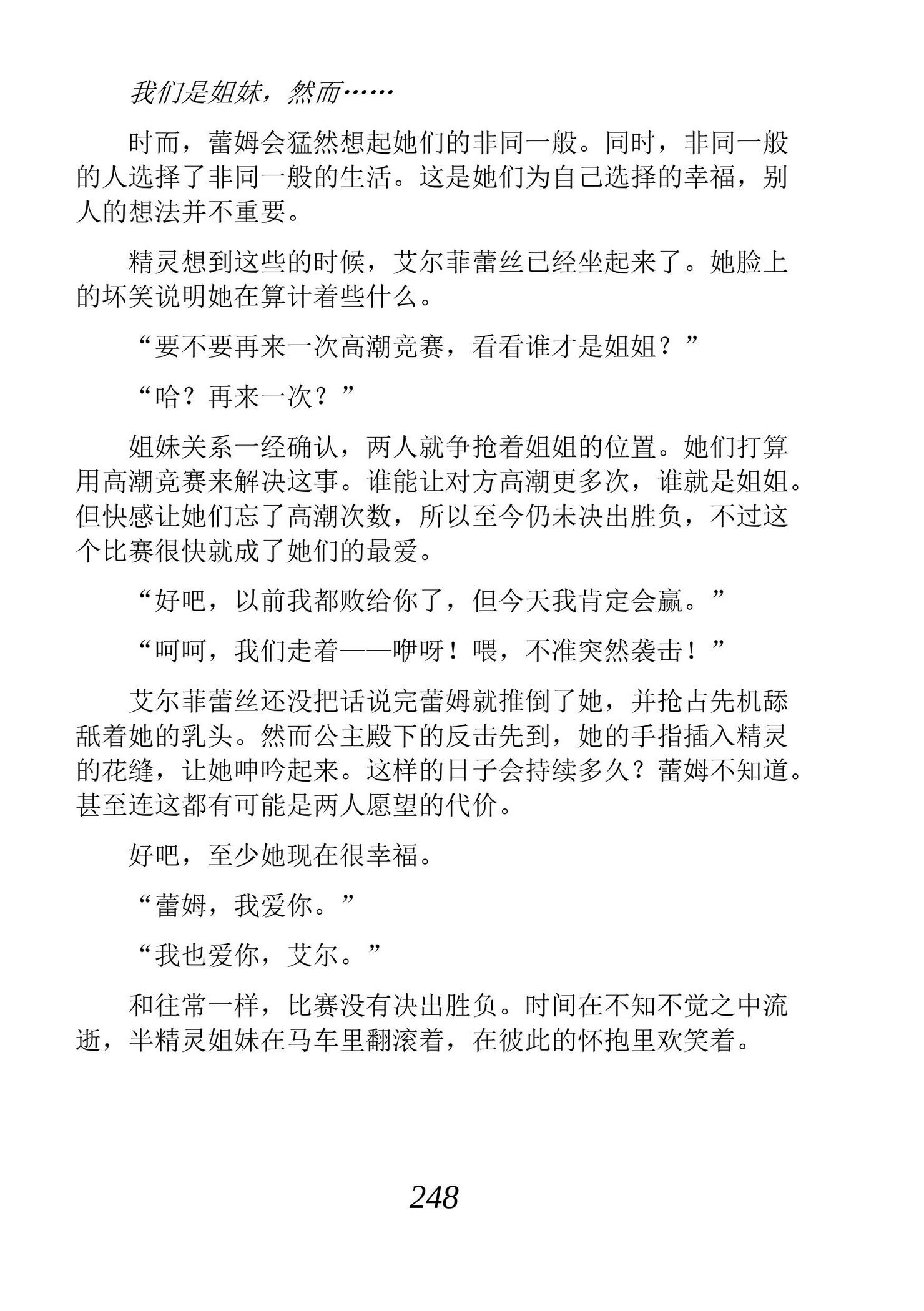 我们是姐妹，然而……

时而，蕾姆会猛然想起她们的非同一般。同时，非同一般的人选择了非同一般的生活。这是她们为自己选择的幸福，别人的想法并不重要。

精灵想到这些的时候，艾尔菲蕾丝已经坐起来了。她脸上的坏笑说明她在算计着些什么。

“要不要再来一次高潮竞赛，看看谁才是姐姐？”

“哈？再来一次？”

姐妹关系一经确认，两人就争抢着姐姐的位置。她们打算用高潮竞赛来解决这事。谁能让对方高潮更多次，谁就是姐姐。但快感让她们忘了高潮次数，所以至今仍未决出胜负，不过这个比赛很快就成了她们的最爱。

“好吧，以前我都败给你了，但今天我肯定会赢。”

“呵呵，我们走着——咿呀！喂，不准突然袭击！”

艾尔菲蕾丝还没把话说完蕾姆就推倒了她，并抢占先机舔舐着她的乳头。然而公主殿下的反击先到，她的手指插入精灵的花缝，让她呻吟起来。这样的日子会持续多久？蕾姆不知道。甚至连这都有可能是两人愿望的代价。

好吧，至少她现在很幸福。

“蕾姆，我爱你。”

“我也爱你，艾尔。”

和往常一样，比赛没有决出胜负。时间在不知不觉之中流逝，半精灵姐妹在马车里翻滚着，在彼此的怀抱里欢笑着。

248